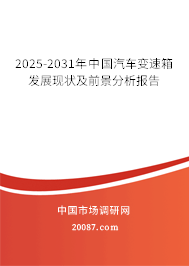 2025-2031年中国汽车变速箱发展现状及前景分析报告

中国市场调研网

20087.com